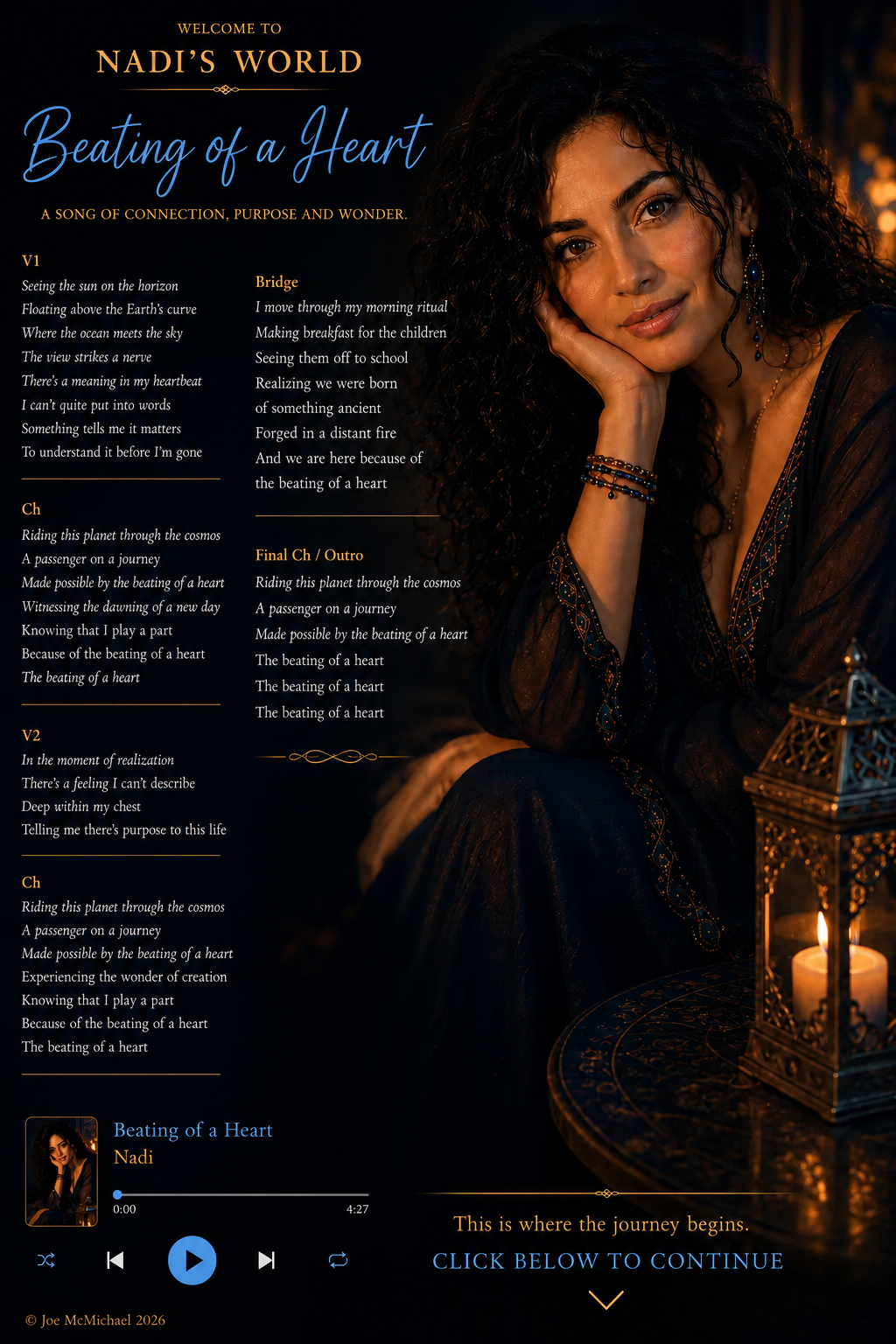 WELCOME TO
NADI'S WORLD

Beating of a Heart

A SONG OF CONNECTION, PURPOSE AND WONDER.

V1
Seeing the sun on the horizon
Floating above the Earth's curve
Where the ocean meets the sky
The view strikes a nerve
There's a meaning in my heartbeat
I can't quite put into words
Something tells me it matters
To understand it before I'm gone

Ch
Riding this planet through the cosmos
A passenger on a journey
Made possible by the beating of a heart
Witnessing the dawning of a new day
Knowing that I play a part
Because of the beating of a heart
The beating of a heart

V2
In the moment of realization
There's a feeling I can't describe
Deep within my chest
Telling me there's purpose to this life

Ch
Riding this planet through the cosmos
A passenger on a journey
Made possible by the beating of a heart
Experiencing the wonder of creation
Knowing that I play a part
Because of the beating of a heart
The beating of a heart

Bridge
I move through my morning ritual
Making breakfast for the children
Seeing them off to school
Realizing we were born
of something ancient
Forged in a distant fire
And we are here because of
the beating of a heart

Final Ch / Outro
Riding this planet through the cosmos
A passenger on a journey
Made possible by the beating of a heart
The beating of a heart
The beating of a heart
The beating of a heart

Beating of a Heart
Nadi
0:00
4:27

This is where the journey begins.
CLICK BELOW TO CONTINUE

© Joe McMichael 2026